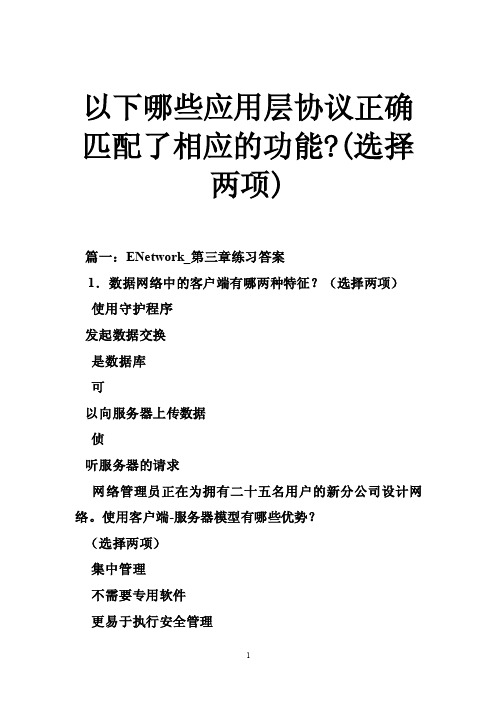 以下哪些应用层协议正确匹配了相应的功能?(选择两项)

篇一：ENetwork_第三章练习答案

1．数据网络中的客户端有哪两种特征？（选择两项）

使用守护程序

发起数据交换

是数据库

可

以向服务器上传数据

侦

听服务器的请求

网络管理员正在为拥有二十五名用户的新分公司设计网络。使用客户端-服务器模型有哪些优势？

（选择两项）

集中管理

不需要专用软件

更易于执行安全管理

1